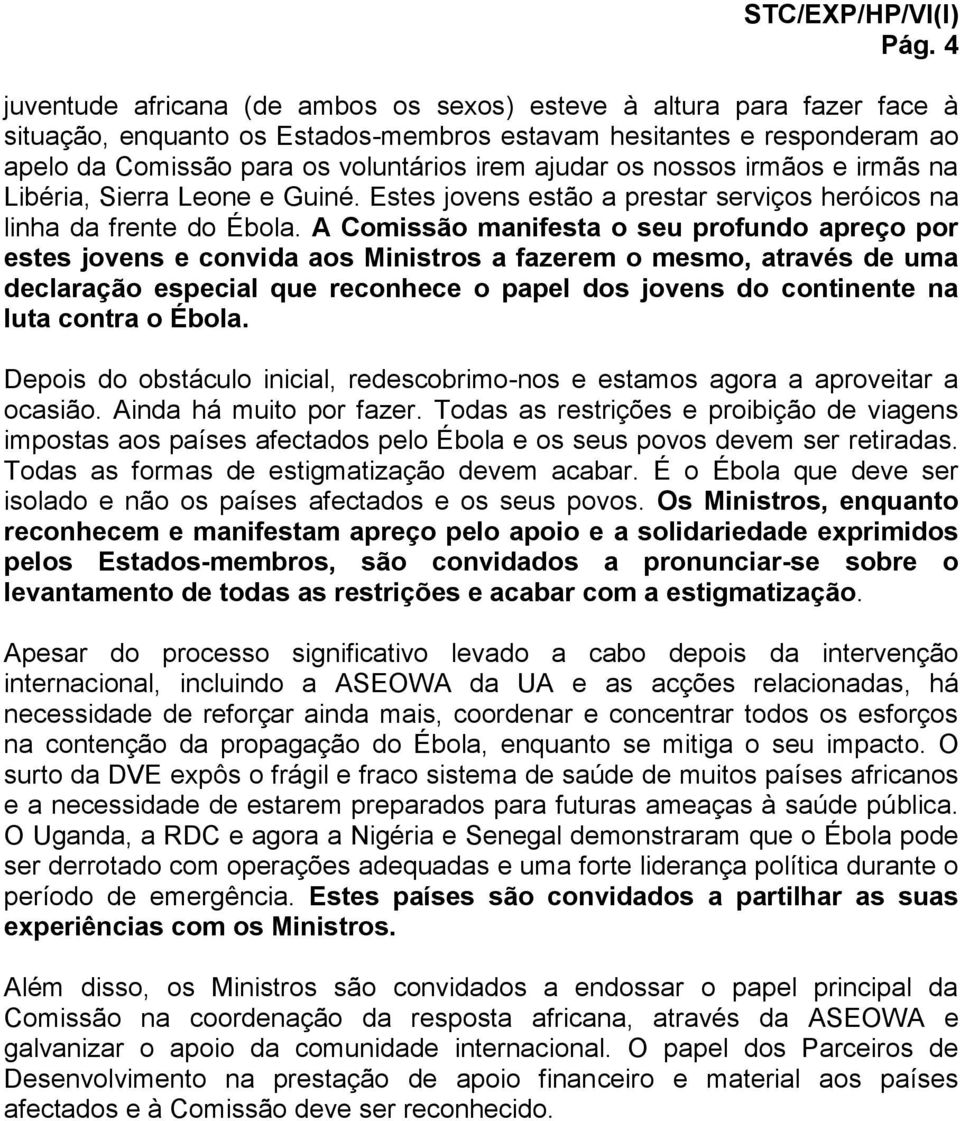 STC/EXP/HP/VI(I)
Pág. 4

juventude africana (de ambos os sexos) esteve à altura para fazer face à situação, enquanto os Estados-membros estavam hesitantes e responderam ao apelo da Comissão para os voluntários irem ajudar os nossos irmãos e irmãs na Libéria, Sierra Leone e Guiné. Estes jovens estão a prestar serviços heróicos na linha da frente do Ébola. A Comissão manifesta o seu profundo apreço por estes jovens e convida aos Ministros a fazerem o mesmo, através de uma declaração especial que reconhece o papel dos jovens do continente na luta contra o Ébola.

Depois do obstáculo inicial, redescobrimo-nos e estamos agora a aproveitar a ocasião. Ainda há muito por fazer. Todas as restrições e proibição de viagens impostas aos países afectados pelo Ébola e os seus povos devem ser retiradas. Todas as formas de estigmatização devem acabar. É o Ébola que deve ser isolado e não os países afectados e os seus povos. Os Ministros, enquanto reconhecem e manifestam apreço pelo apoio e a solidariedade exprimidos pelos Estados-membros, são convidados a pronunciar-se sobre o levantamento de todas as restrições e acabar com a estigmatização.

Apesar do processo significativo levado a cabo depois da intervenção internacional, incluindo a ASEOWA da UA e as acções relacionadas, há necessidade de reforçar ainda mais, coordenar e concentrar todos os esforços na contenção da propagação do Ébola, enquanto se mitiga o seu impacto. O surto da DVE expôs o frágil e fraco sistema de saúde de muitos países africanos e a necessidade de estarem preparados para futuras ameaças à saúde pública. O Uganda, a RDC e agora a Nigéria e Senegal demonstraram que o Ébola pode ser derrotado com operações adequadas e uma forte liderança política durante o período de emergência. Estes países são convidados a partilhar as suas experiências com os Ministros.

Além disso, os Ministros são convidados a endossar o papel principal da Comissão na coordenação da resposta africana, através da ASEOWA e galvanizar o apoio da comunidade internacional. O papel dos Parceiros de Desenvolvimento na prestação de apoio financeiro e material aos países afectados e à Comissão deve ser reconhecido.